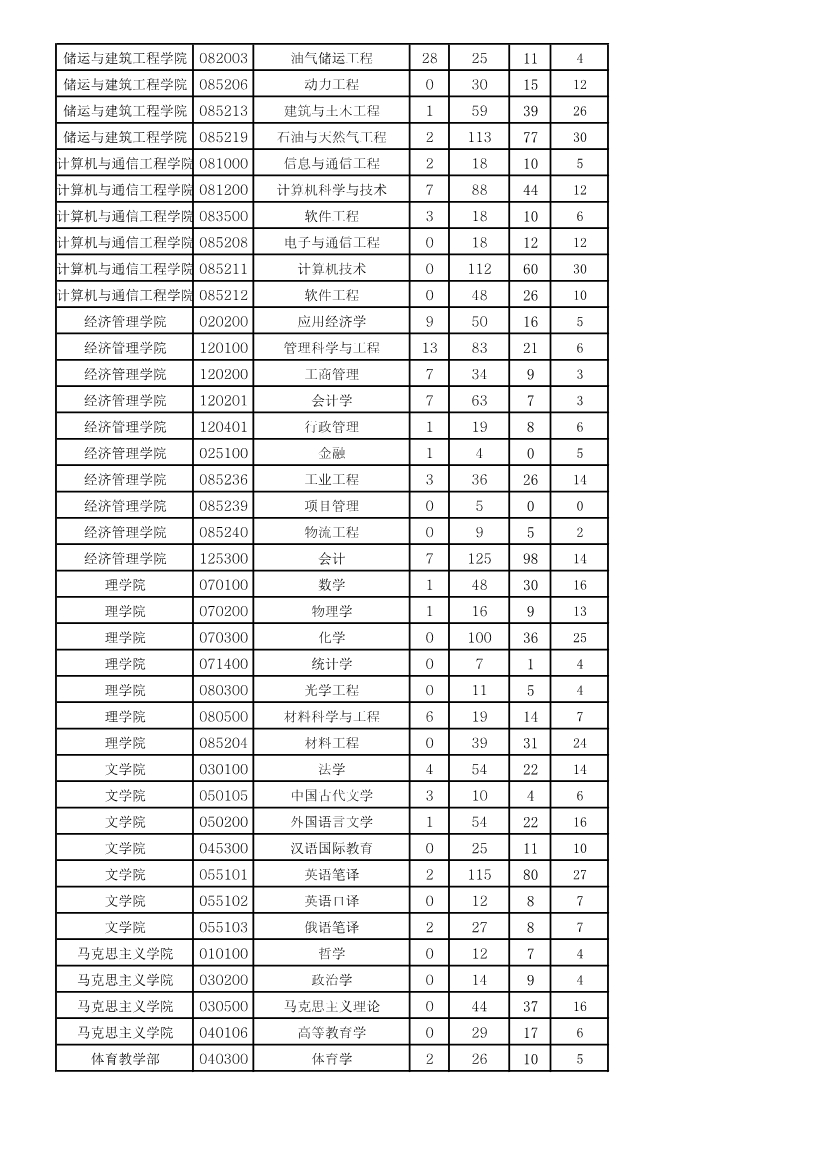 | 储运与建筑工程学院 | 082003 | 油气储运工程 | 28 | 25 | 11 | 4 |
|---|---|---|---|---|---|---|
| 储运与建筑工程学院 | 085206 | 动力工程 | 0 | 30 | 15 | 12 |
| 储运与建筑工程学院 | 085213 | 建筑与土木工程 | 1 | 59 | 39 | 26 |
| 储运与建筑工程学院 | 085219 | 石油与天然气工程 | 2 | 113 | 77 | 30 |
| 计算机与通信工程学院 | 081000 | 信息与通信工程 | 2 | 18 | 10 | 5 |
| 计算机与通信工程学院 | 081200 | 计算机科学与技术 | 7 | 88 | 44 | 12 |
| 计算机与通信工程学院 | 083500 | 软件工程 | 3 | 18 | 10 | 6 |
| 计算机与通信工程学院 | 085208 | 电子与通信工程 | 0 | 18 | 12 | 12 |
| 计算机与通信工程学院 | 085211 | 计算机技术 | 0 | 112 | 60 | 30 |
| 计算机与通信工程学院 | 085212 | 软件工程 | 0 | 48 | 26 | 10 |
| 经济管理学院 | 020200 | 应用经济学 | 9 | 50 | 16 | 5 |
| 经济管理学院 | 120100 | 管理科学与工程 | 13 | 83 | 21 | 6 |
| 经济管理学院 | 120200 | 工商管理 | 7 | 34 | 9 | 3 |
| 经济管理学院 | 120201 | 会计学 | 7 | 63 | 7 | 3 |
| 经济管理学院 | 120401 | 行政管理 | 1 | 19 | 8 | 6 |
| 经济管理学院 | 025100 | 金融 | 1 | 4 | 0 | 5 |
| 经济管理学院 | 085236 | 工业工程 | 3 | 36 | 26 | 14 |
| 经济管理学院 | 085239 | 项目管理 | 0 | 5 | 0 | 0 |
| 经济管理学院 | 085240 | 物流工程 | 0 | 9 | 5 | 2 |
| 经济管理学院 | 125300 | 会计 | 7 | 125 | 98 | 14 |
| 理学院 | 070100 | 数学 | 1 | 48 | 30 | 16 |
| 理学院 | 070200 | 物理学 | 1 | 16 | 9 | 13 |
| 理学院 | 070300 | 化学 | 0 | 100 | 36 | 25 |
| 理学院 | 071400 | 统计学 | 0 | 7 | 1 | 4 |
| 理学院 | 080300 | 光学工程 | 0 | 11 | 5 | 4 |
| 理学院 | 080500 | 材料科学与工程 | 6 | 19 | 14 | 7 |
| 理学院 | 085204 | 材料工程 | 0 | 39 | 31 | 24 |
| 文学院 | 030100 | 法学 | 4 | 54 | 22 | 14 |
| 文学院 | 050105 | 中国古代文学 | 3 | 10 | 4 | 6 |
| 文学院 | 050200 | 外国语言文学 | 1 | 54 | 22 | 16 |
| 文学院 | 045300 | 汉语国际教育 | 0 | 25 | 11 | 10 |
| 文学院 | 055101 | 英语笔译 | 2 | 115 | 80 | 27 |
| 文学院 | 055102 | 英语口译 | 0 | 12 | 8 | 7 |
| 文学院 | 055103 | 俄语笔译 | 2 | 27 | 8 | 7 |
| 马克思主义学院 | 010100 | 哲学 | 0 | 12 | 7 | 4 |
| 马克思主义学院 | 030200 | 政治学 | 0 | 14 | 9 | 4 |
| 马克思主义学院 | 030500 | 马克思主义理论 | 0 | 44 | 37 | 16 |
| 马克思主义学院 | 040106 | 高等教育学 | 0 | 29 | 17 | 6 |
| 体育教学部 | 040300 | 体育学 | 2 | 26 | 10 | 5 |